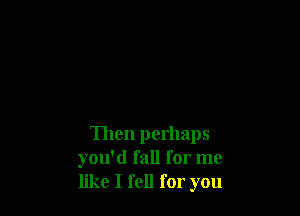 Then perhaps
you'd fall for me
like I fell for you